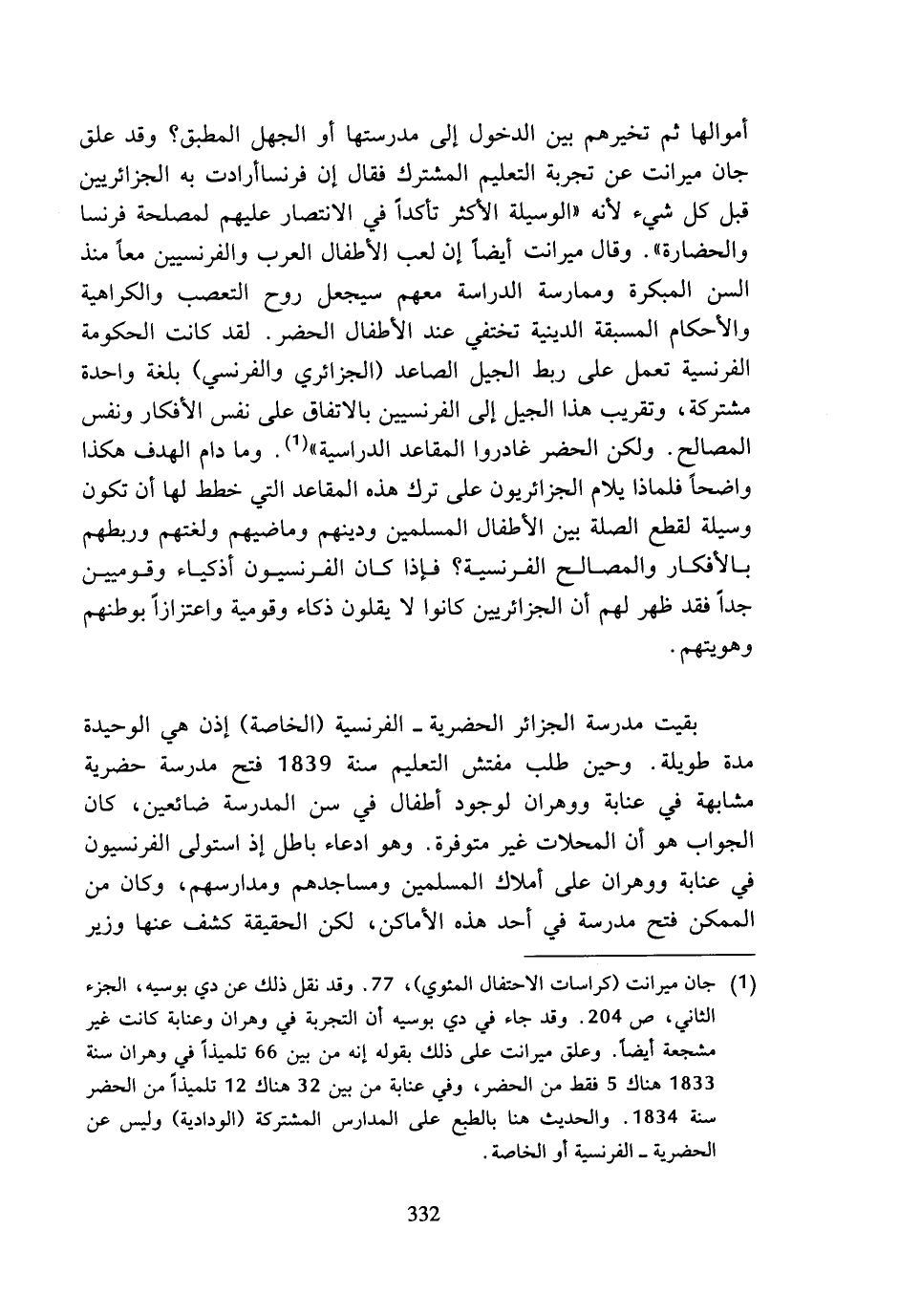 أموالها ثم تخيرهم بين الدخول إلى مدرستها أو الجهل المطبق؟ وقد علق جان ميرانت عن تجربة التعليم المشترك فقال إن فرنساأرادت به الجزائريين قبل كل شيء لأنه «الوسيلة الأكثر تأكداً في الانتصار عليهم لمصلحة فرنسا والحضارة». وقال ميرانت أيضاً إن لعب الأطفال العرب والفرنسيين معاً منذ السن المبكرة وممارسة الدراسة معهم سيجعل روح التعصب والكراهية والأحكام المسبقة الدينية تختفي عند الأطفال الحضر. لقد كانت الحكومة الفرنسية تعمل على ربط الجيل الصاعد (الجزائري والفرنسي) بلغة واحدة مشتركة، وتقريب هذا الجيل إلى الفرنسيين بالاتفاق على نفس الأفكار ونفس المصالح. ولكن الحضر غادروا المقاعد الدراسية»$^{(1)}$. وما دام الهدف هكذا واضحاً فلماذا يلام الجزائريون على ترك هذه المقاعد التي خطط لها أن تكون وسيلة لقطع الصلة بين الأطفال المسلمين ودينهم وماضيهم ولغتهم وربطهم بالأفكار والمصالح الفرنسية؟ فإذا كان الفرنسيون أذكياء وقوميين جداً فقد ظهر لهم أن الجزائريين كانوا لا يقلون ذكاء وقومية واعتزازاً بوطنهم وهويتهم.

بقيت مدرسة الجزائر الحضرية ـ الفرنسية (الخاصة) إذن هي الوحيدة مدة طويلة. وحين طلب مفتش التعليم سنة 1839 فتح مدرسة حضرية مشابهة في عنابة ووهران لوجود أطفال في سن المدرسة ضائعين، كان الجواب هو أن المحلات غير متوفرة. وهو ادعاء باطل إذ استولى الفرنسيون في عنابة ووهران على أملاك المسلمين ومساجدهم ومدارسهم، وكان من الممكن فتح مدرسة في أحد هذه الأماكن، لكن الحقيقة كشف عنها وزير

(1) جان ميرانت (كراسات الاحتفال المئوي)، 77. وقد نقل ذلك عن دي بوسيه، الجزء الثاني، ص 204. وقد جاء في دي بوسيه أن التجربة في وهران وعنابة كانت غير مشجعة أيضاً. وعلق ميرانت على ذلك بقوله إنه من بين 66 تلميذاً في وهران سنة 1833 هناك 5 فقط من الحضر، وفي عنابة من بين 32 هناك 12 تلميذاً من الحضر سنة 1834. والحديث هنا بالطبع على المدارس المشتركة (الودادية) وليس عن الحضرية ـ الفرنسية أو الخاصة.

332